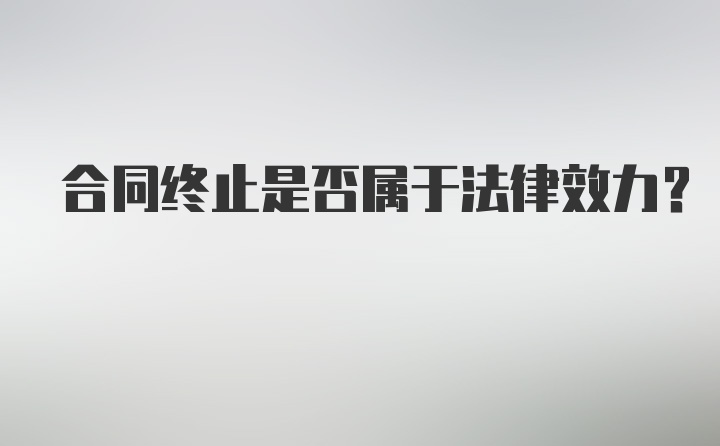 合同终止是否属于法律效力？